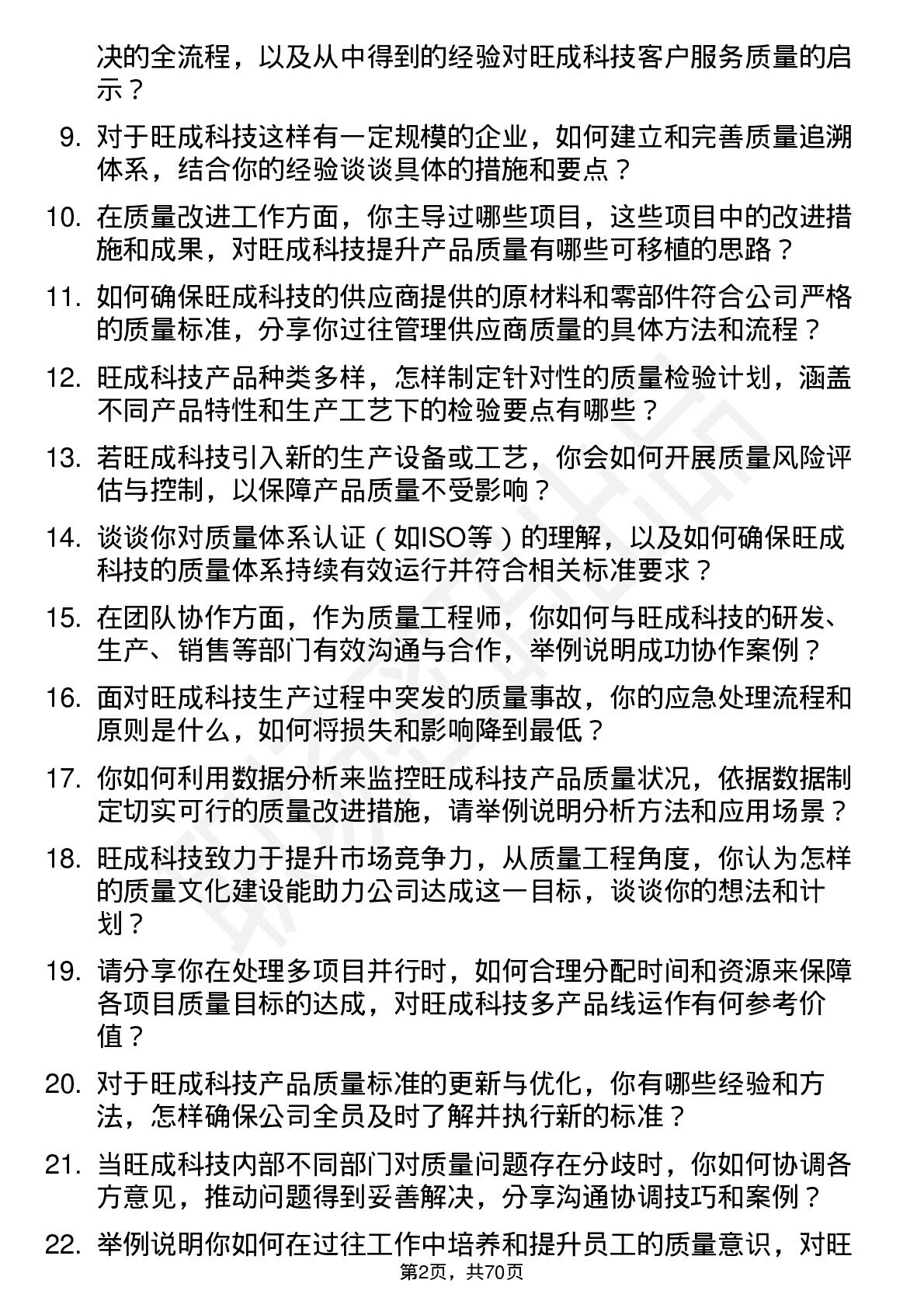 决的全流程，以及从中得到的经验对旺成科技客户服务质量的启示？

9. 对于旺成科技这样有一定规模的企业，如何建立和完善质量追溯体系，结合你的经验谈谈具体的措施和要点？

10. 在质量改进工作方面，你主导过哪些项目，这些项目中的改进措施和成果，对旺成科技提升产品质量有哪些可移植的思路？

11. 如何确保旺成科技的供应商提供的原材料和零部件符合公司严格的质量标准，分享你过往管理供应商质量的具体方法和流程？

12. 旺成科技产品种类多样，怎样制定针对性的质量检验计划，涵盖不同产品特性和生产工艺下的检验要点有哪些？

13. 若旺成科技引入新的生产设备或工艺，你会如何开展质量风险评估与控制，以保障产品质量不受影响？

14. 谈谈你对质量体系认证（如ISO等）的理解，以及如何确保旺成科技的质量体系持续有效运行并符合相关标准要求？

15. 在团队协作方面，作为质量工程师，你如何与旺成科技的研发、生产、销售等部门有效沟通与合作，举例说明成功协作案例？

16. 面对旺成科技生产过程中突发的质量事故，你的应急处理流程和原则是什么，如何将损失和影响降到最低？

17. 你如何利用数据分析来监控旺成科技产品质量状况，依据数据制定切实可行的质量改进措施，请举例说明分析方法和应用场景？

18. 旺成科技致力于提升市场竞争力，从质量工程角度，你认为怎样的质量文化建设能助力公司达成这一目标，谈谈你的想法和计划？

19. 请分享你在处理多项目并行时，如何合理分配时间和资源来保障各项目质量目标的达成，对旺成科技多产品线运作有何参考价值？

20. 对于旺成科技产品质量标准的更新与优化，你有哪些经验和方法，怎样确保公司全员及时了解并执行新的标准？

21. 当旺成科技内部不同部门对质量问题存在分歧时，你如何协调各方意见，推动问题得到妥善解决，分享沟通协调技巧和案例？

22. 举例说明你如何在过往工作中培养和提升员工的质量意识，对旺

第2页，共70页